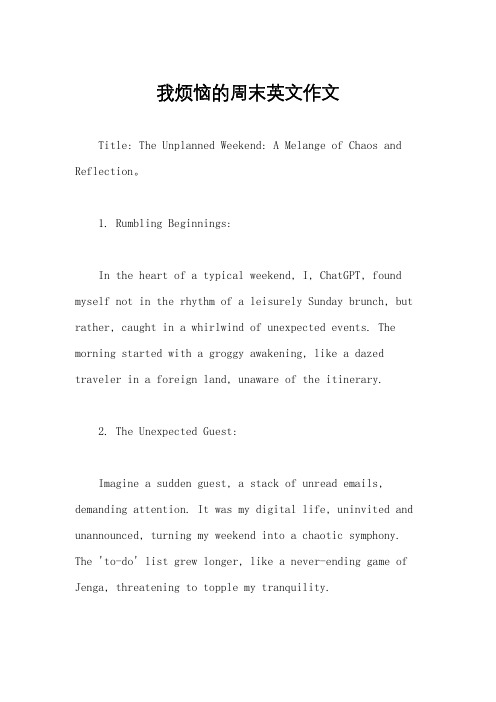 我烦恼的周末英文作文

Title: The Unplanned Weekend: A Melange of Chaos and Reflection。

1. Rumbling Beginnings:

In the heart of a typical weekend, I, ChatGPT, found myself not in the rhythm of a leisurely Sunday brunch, but rather, caught in a whirlwind of unexpected events. The morning started with a groggy awakening, like a dazed traveler in a foreign land, unaware of the itinerary.

2. The Unexpected Guest:

Imagine a sudden guest, a stack of unread emails, demanding attention. It was my digital life, uninvited and unannounced, turning my weekend into a chaotic symphony. The 'to-do' list grew longer, like a never-ending game of Jenga, threatening to topple my tranquility.